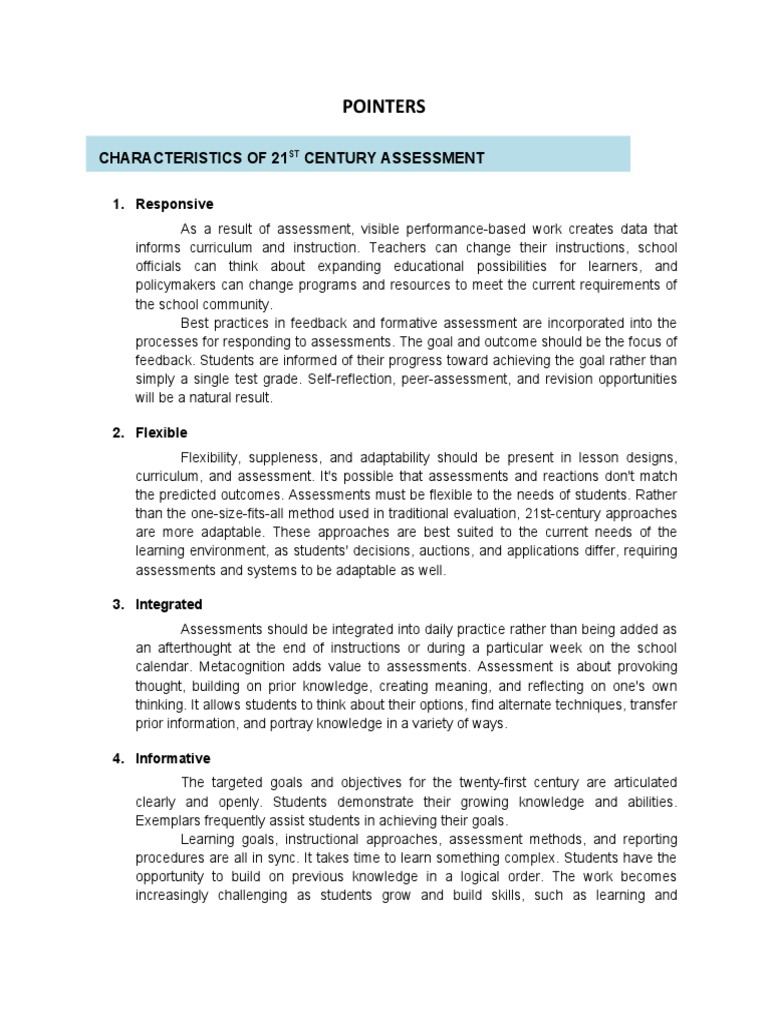 POINTERS

CHARACTERISTICS OF 21$^{ST}$ CENTURY ASSESSMENT

1. Responsive

As a result of assessment, visible performance-based work creates data that informs curriculum and instruction. Teachers can change their instructions, school officials can think about expanding educational possibilities for learners, and policymakers can change programs and resources to meet the current requirements of the school community.

Best practices in feedback and formative assessment are incorporated into the processes for responding to assessments. The goal and outcome should be the focus of feedback. Students are informed of their progress toward achieving the goal rather than simply a single test grade. Self-reflection, peer-assessment, and revision opportunities will be a natural result.

2. Flexible

Flexibility, suppleness, and adaptability should be present in lesson designs, curriculum, and assessment. It's possible that assessments and reactions don't match the predicted outcomes. Assessments must be flexible to the needs of students. Rather than the one-size-fits-all method used in traditional evaluation, 21st-century approaches are more adaptable. These approaches are best suited to the current needs of the learning environment, as students' decisions, auctions, and applications differ, requiring assessments and systems to be adaptable as well.

3. Integrated

Assessments should be integrated into daily practice rather than being added as an afterthought at the end of instructions or during a particular week on the school calendar. Metacognition adds value to assessments. Assessment is about provoking thought, building on prior knowledge, creating meaning, and reflecting on one's own thinking. It allows students to think about their options, find alternate techniques, transfer prior information, and portray knowledge in a variety of ways.

4. Informative

The targeted goals and objectives for the twenty-first century are articulated clearly and openly. Students demonstrate their growing knowledge and abilities. Exemplars frequently assist students in achieving their goals.

Learning goals, instructional approaches, assessment methods, and reporting procedures are all in sync. It takes time to learn something complex. Students have the opportunity to build on previous knowledge in a logical order. The work becomes increasingly challenging as students grow and build skills, such as learning and